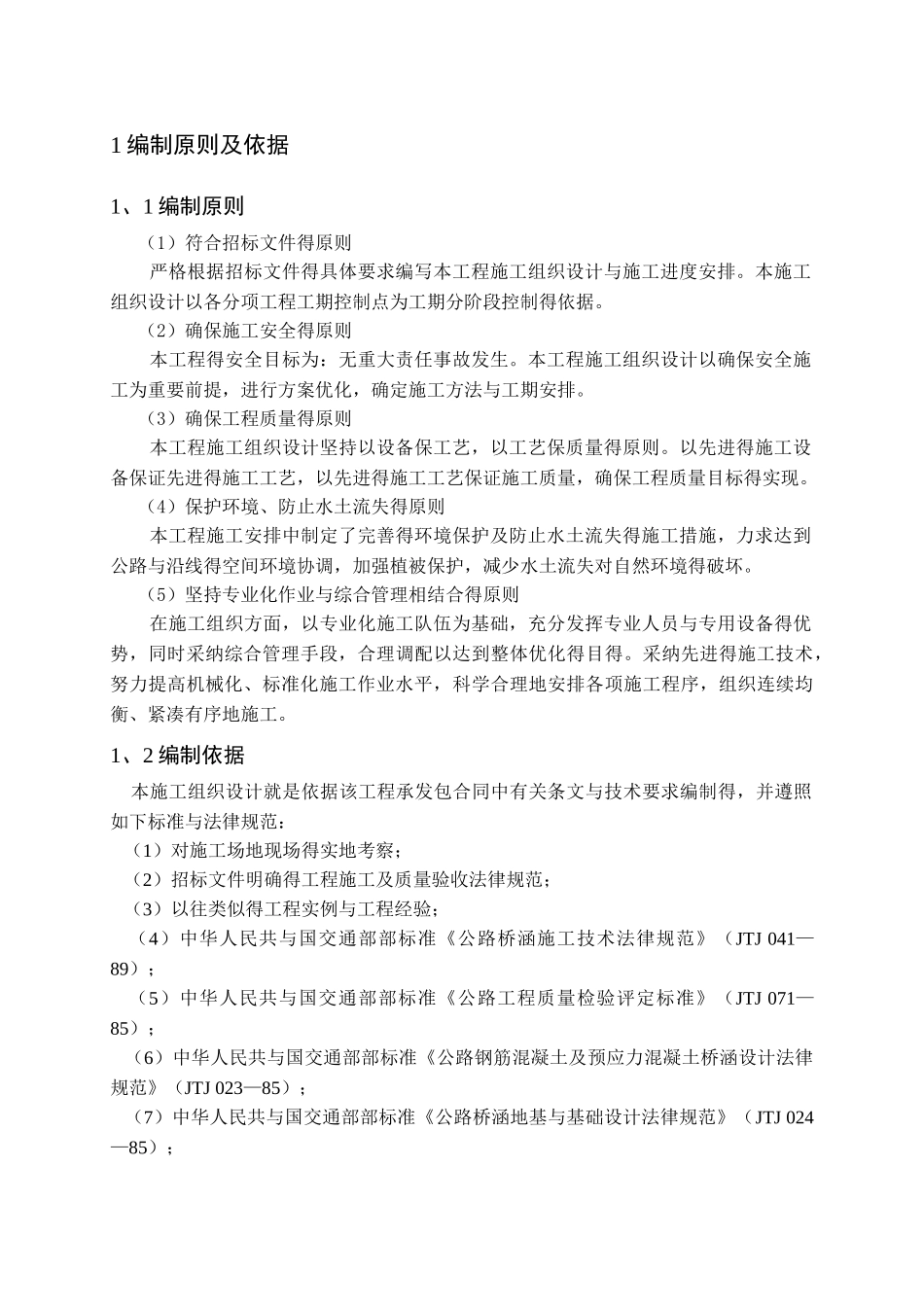 1 编制原则及依据

1、1 编制原则

（1）符合招标文件得原则

严格根据招标文件得具体要求编写本工程施工组织设计与施工进度安排。本施工组织设计以各分项工程工期控制点为工期分阶段控制得依据。

（2）确保施工安全得原则

本工程得安全目标为：无重大责任事故发生。本工程施工组织设计以确保安全施工为重要前提，进行方案优化，确定施工方法与工期安排。

（3）确保工程质量得原则

本工程施工组织设计坚持以设备保工艺，以工艺保质量得原则。以先进得施工设备保证先进得施工工艺，以先进得施工工艺保证施工质量，确保工程质量目标得实现。

（4）保护环境、防止水土流失得原则

本工程施工安排中制定了完善得环境保护及防止水土流失得施工措施，力求达到公路与沿线得空间环境协调，加强植被保护，减少水土流失对自然环境得破坏。

（5）坚持专业化作业与综合管理相结合得原则

在施工组织方面，以专业化施工队伍为基础，充分发挥专业人员与专用设备得优势，同时采纳综合管理手段，合理调配以达到整体优化得目得。采纳先进得施工技术，努力提高机械化、标准化施工作业水平，科学合理地安排各项施工程序，组织连续均衡、紧凑有序地施工。

1、2 编制依据

本施工组织设计就是依据该工程承发包合同中有关条文与技术要求编制得，并遵照如下标准与法律规范：

（1）对施工场地现场得实地考察；

（2）招标文件明确得工程施工及质量验收法律规范；

（3）以往类似得工程实例与工程经验；

（4）中华人民共与国交通部部标准《公路桥涵施工技术法律规范》（JTJ 041—89）；

（5）中华人民共与国交通部部标准《公路工程质量检验评定标准》（JTJ 071—85）；

（6）中华人民共与国交通部部标准《公路钢筋混凝土及预应力混凝土桥涵设计法律规范》（JTJ 023—85）；

（7）中华人民共与国交通部部标准《公路桥涵地基与基础设计法律规范》（JTJ 024—85）；